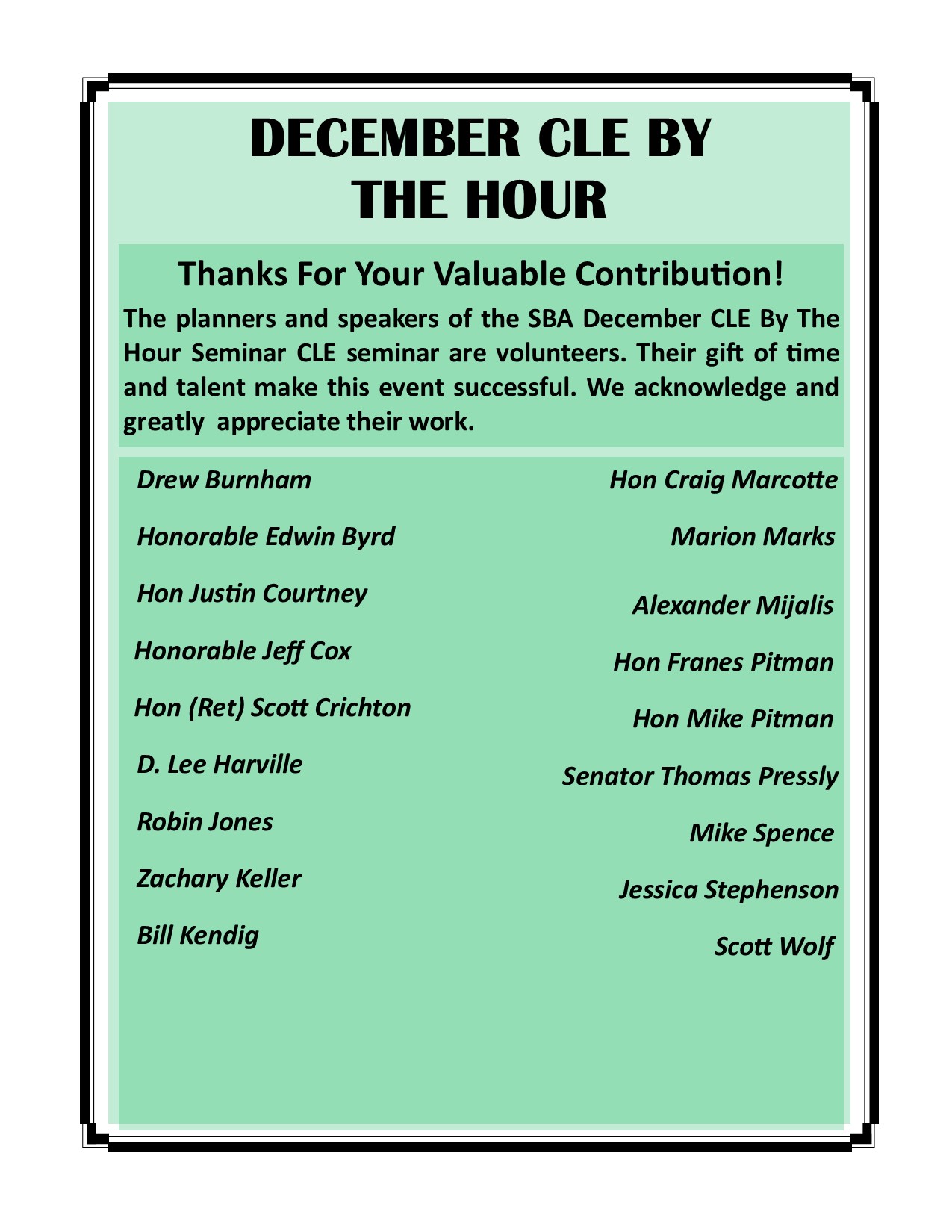 DECEMBER CLE BY THE HOUR

Thanks For Your Valuable Contribution!

The planners and speakers of the SBA December CLE By The Hour Seminar CLE seminar are volunteers. Their gift of time and talent make this event successful. We acknowledge and greatly appreciate their work.

Drew Burnham

Honorable Edwin Byrd

Hon Justin Courtney

Honorable Jeff Cox

Hon (Ret) Scott Crichton

D. Lee Harville

Robin Jones

Zachary Keller

Bill Kendig

Hon Craig Marcotte

Marion Marks

Alexander Mijalis

Hon Franes Pitman

Hon Mike Pitman

Senator Thomas Pressly

Mike Spence

Jessica Stephenson

Scott Wolf